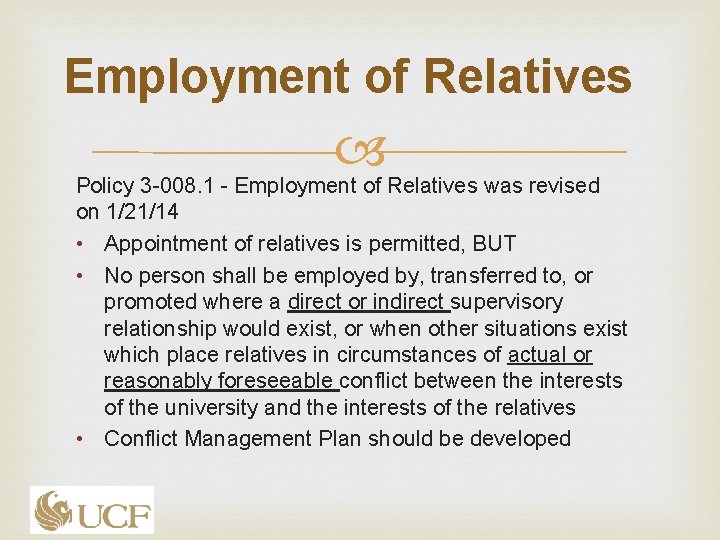 Employment of Relatives

Policy 3-008.1 - Employment of Relatives was revised on 1/21/14

• Appointment of relatives is permitted, BUT
• No person shall be employed by, transferred to, or promoted where a direct or indirect supervisory relationship would exist, or when other situations exist which place relatives in circumstances of actual or reasonably foreseeable conflict between the interests of the university and the interests of the relatives
• Conflict Management Plan should be developed

UCF